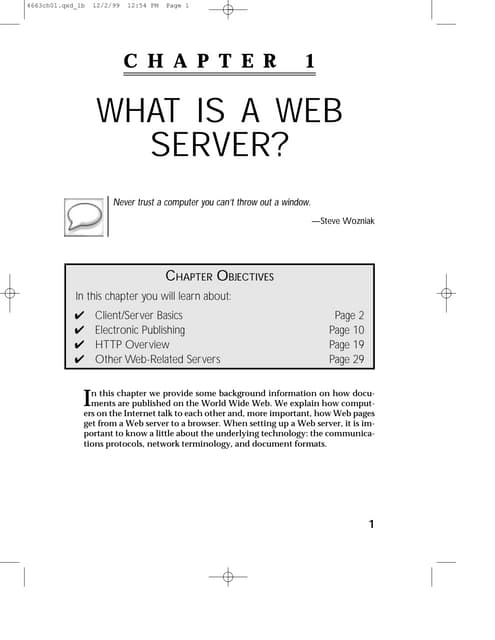 4663ch01.qxd_lb 12/2/99 12:54 PM Page 1

CHAPTER 1

WHAT IS A WEB SERVER?

Never trust a computer you can't throw out a window.

—Steve Wozniak

CHAPTER OBJECTIVES

In this chapter you will learn about:

| | | |
|---|---|---|
| ✔ | Client/Server Basics | Page 2 |
| ✔ | Electronic Publishing | Page 10 |
| ✔ | HTTP Overview | Page 19 |
| ✔ | Other Web-Related Servers | Page 29 |

In this chapter we provide some background information on how documents are published on the World Wide Web. We explain how computers on the Internet talk to each other and, more important, how Web pages get from a Web server to a browser. When setting up a Web server, it is important to know a little about the underlying technology: the communications protocols, network terminology, and document formats.

1